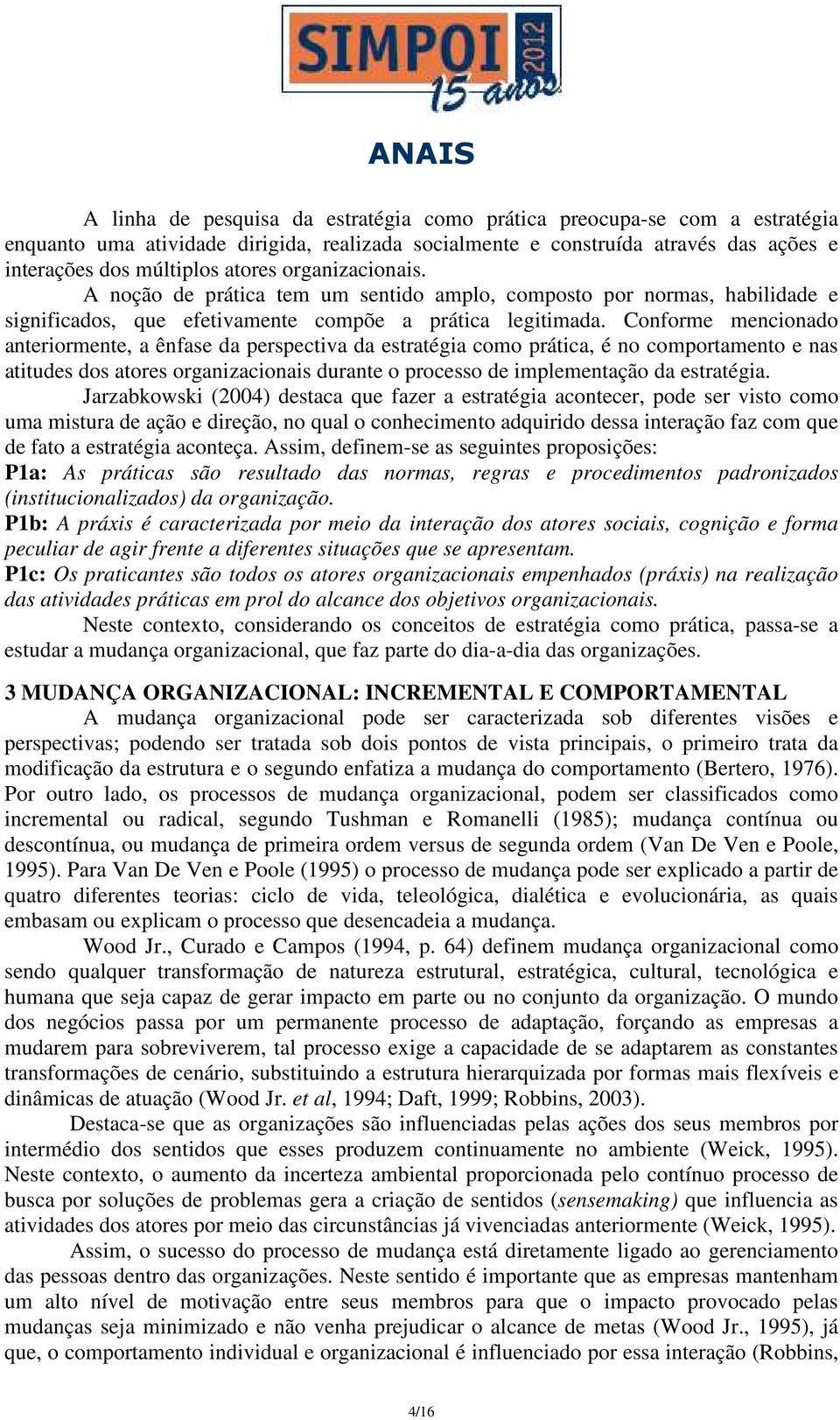 SIMPOI 2012
15 anos

ANAIS

A linha de pesquisa da estratégia como prática preocupa-se com a estratégia enquanto uma atividade dirigida, realizada socialmente e construída através das ações e interações dos múltiplos atores organizacionais.

A noção de prática tem um sentido amplo, composto por normas, habilidade e significados, que efetivamente compõe a prática legitimada. Conforme mencionado anteriormente, a ênfase da perspectiva da estratégia como prática, é no comportamento e nas atitudes dos atores organizacionais durante o processo de implementação da estratégia.

Jarzabkowski (2004) destaca que fazer a estratégia acontecer, pode ser visto como uma mistura de ação e direção, no qual o conhecimento adquirido dessa interação faz com que de fato a estratégia aconteça. Assim, definem-se as seguintes proposições:

P1a: As práticas são resultado das normas, regras e procedimentos padronizados (institucionalizados) da organização.

P1b: A práxis é caracterizada por meio da interação dos atores sociais, cognição e forma peculiar de agir frente a diferentes situações que se apresentam.

P1c: Os praticantes são todos os atores organizacionais empenhados (práxis) na realização das atividades práticas em prol do alcance dos objetivos organizacionais.

Neste contexto, considerando os conceitos de estratégia como prática, passa-se a estudar a mudança organizacional, que faz parte do dia-a-dia das organizações.

3 MUDANÇA ORGANIZACIONAL: INCREMENTAL E COMPORTAMENTAL

A mudança organizacional pode ser caracterizada sob diferentes visões e perspectivas; podendo ser tratada sob dois pontos de vista principais, o primeiro trata da modificação da estrutura e o segundo enfatiza a mudança do comportamento (Bertero, 1976). Por outro lado, os processos de mudança organizacional, podem ser classificados como incremental ou radical, segundo Tushman e Romanelli (1985); mudança contínua ou descontínua, ou mudança de primeira ordem versus de segunda ordem (Van De Ven e Poole, 1995). Para Van De Ven e Poole (1995) o processo de mudança pode ser explicado a partir de quatro diferentes teorias: ciclo de vida, teleológica, dialética e evolucionária, as quais embasam ou explicam o processo que desencadeia a mudança.

Wood Jr., Curado e Campos (1994, p. 64) definem mudança organizacional como sendo qualquer transformação de natureza estrutural, estratégica, cultural, tecnológica e humana que seja capaz de gerar impacto em parte ou no conjunto da organização. O mundo dos negócios passa por um permanente processo de adaptação, forçando as empresas a mudarem para sobreviverem, tal processo exige a capacidade de se adaptarem as constantes transformações de cenário, substituindo a estrutura hierarquizada por formas mais flexíveis e dinâmicas de atuação (Wood Jr. et al, 1994; Daft, 1999; Robbins, 2003).

Destaca-se que as organizações são influenciadas pelas ações dos seus membros por intermédio dos sentidos que esses produzem continuamente no ambiente (Weick, 1995). Neste contexto, o aumento da incerteza ambiental proporcionada pelo contínuo processo de busca por soluções de problemas gera a criação de sentidos (sensemaking) que influencia as atividades dos atores por meio das circunstâncias já vivenciadas anteriormente (Weick, 1995).

Assim, o sucesso do processo de mudança está diretamente ligado ao gerenciamento das pessoas dentro das organizações. Neste sentido é importante que as empresas mantenham um alto nível de motivação entre seus membros para que o impacto provocado pelas mudanças seja minimizado e não venha prejudicar o alcance de metas (Wood Jr., 1995), já que, o comportamento individual e organizacional é influenciado por essa interação (Robbins,

4/16